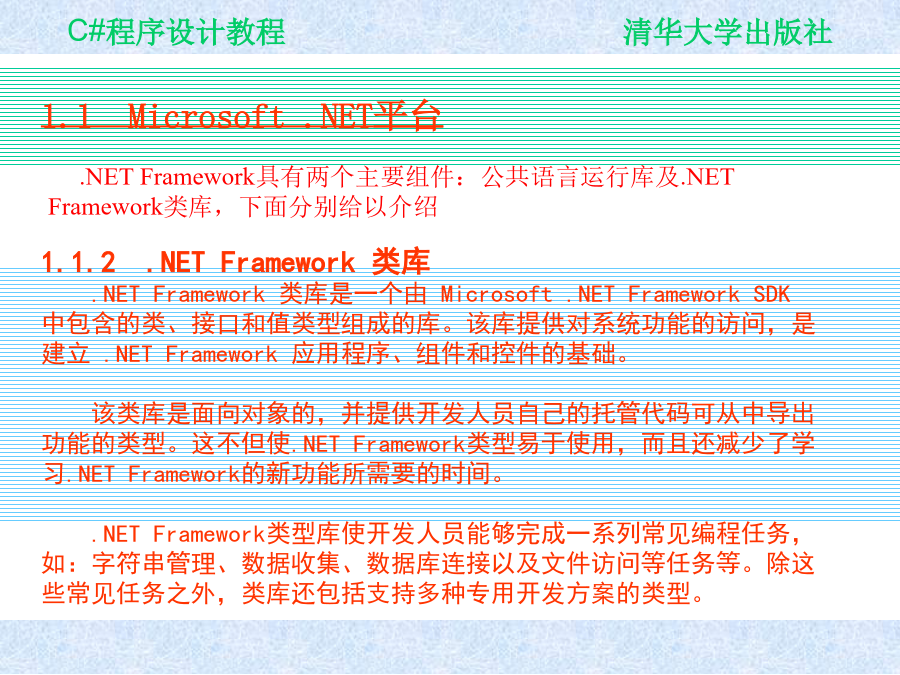 C#程序设计教程

清华大学出版社

1.1 Microsoft .NET平台

.NET Framework具有两个主要组件：公共语言运行库及.NET Framework类库，下面分别给以介绍

1.1.2 .NET Framework 类库

.NET Framework 类库是一个由 Microsoft .NET Framework SDK 中包含的类、接口和值类型组成的库。该库提供对系统功能的访问，是建立 .NET Framework 应用程序、组件和控件的基础。

该类库是面向对象的，并提供开发人员自己的托管代码可从中导出功能的类型。这不但使.NET Framework类型易于使用，而且还减少了学习.NET Framework的新功能所需要的时间。

.NET Framework类型库使开发人员能够完成一系列常见编程任务，如：字符串管理、数据收集、数据库连接以及文件访问等任务等。除这些常见任务之外，类库还包括支持多种专用开发方案的类型。